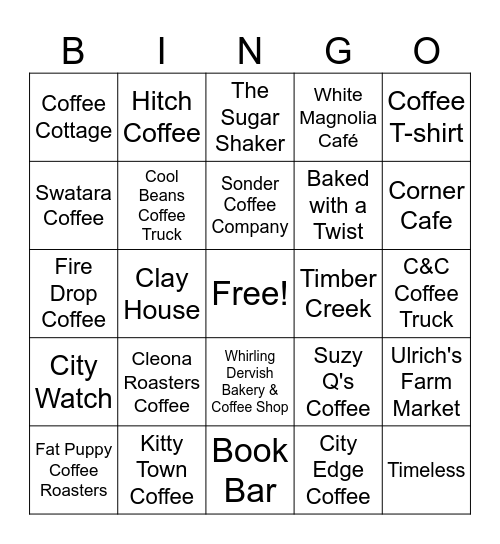 | B | I | N | G | O |
|---|---|---|---|---|
| Coffee Cottage | Hitch Coffee | The Sugar Shaker | White Magnolia Café | Coffee T-shirt |
| Swatara Coffee | Cool Beans Coffee Truck | Sonder Coffee Company | Baked with a Twist | Corner Cafe |
| Fire Drop Coffee | Clay House | Free! | Timber Creek | C&C Coffee Truck |
| City Watch | Cleona Roasters Coffee | Whirling Dervish Bakery & Coffee Shop | Suzy Q's Coffee | Ulrich's Farm Market |
| Fat Puppy Coffee Roasters | Kitty Town Coffee | Book Bar | City Edge Coffee | Timeless |